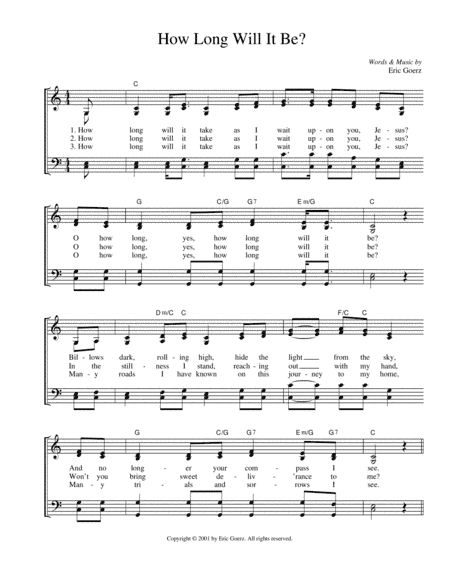 How Long Will It Be?

Words & Music by
Eric Goerz

C

1. How long will it take as I wait up - on you, Je - sus?
2. How long will it take as I wait up - on you, Je - sus?
3. How long will it take as I wait up - on you, Je - sus?

G C/G G7 Em/G C

O how long, yes, how long will it be?
O how long, yes, how long will it be?
O how long, yes, how long will it be?

Dm/C C F/C C

Bil - lows dark, roll - ing high, hide the light from the sky,
In the still - ness I stand, reach - ing out with my hand,
Man - y roads I have known on this jour - ney to my home,

G C/G G7 Em/G G7 C

And no long - er your com - pass I see.
Won't you bring sweet de - liv - 'rance to me?
Man - y tri - als and sor - rows I see.

Copyright © 2001 by Eric Goerz. All rights reserved.